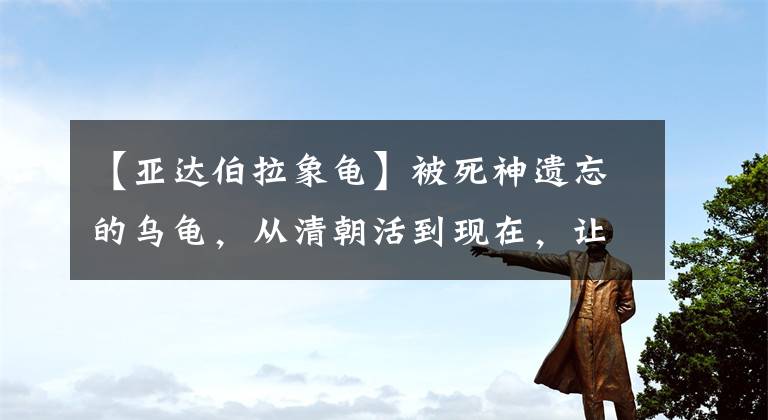 【亚达伯拉象龟】被死神遗忘的乌龟，从清朝活到现在，让